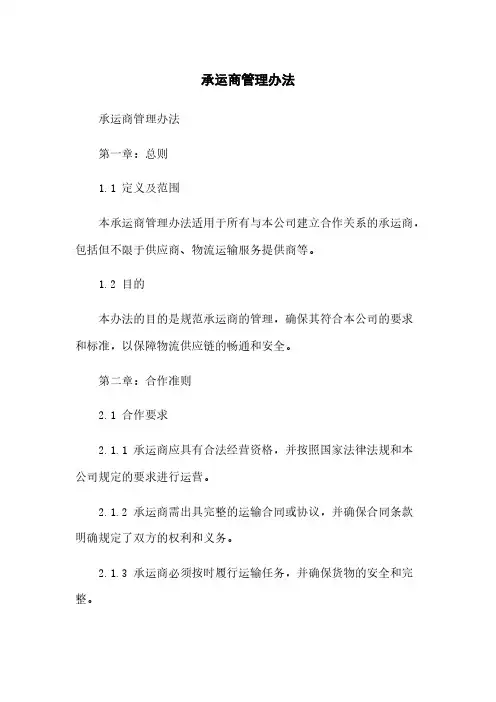 承运商管理办法

承运商管理办法

第一章：总则

1.1 定义及范围

本承运商管理办法适用于所有与本公司建立合作关系的承运商，包括但不限于供应商、物流运输服务提供商等。

1.2 目的

本办法的目的是规范承运商的管理，确保其符合本公司的要求和标准，以保障物流供应链的畅通和安全。

第二章：合作准则

2.1 合作要求

2.1.1 承运商应具有合法经营资格，并按照国家法律法规和本公司规定的要求进行运营。

2.1.2 承运商需出具完整的运输合同或协议，并确保合同条款明确规定了双方的权利和义务。

2.1.3 承运商必须按时履行运输任务，并确保货物的安全和完整。